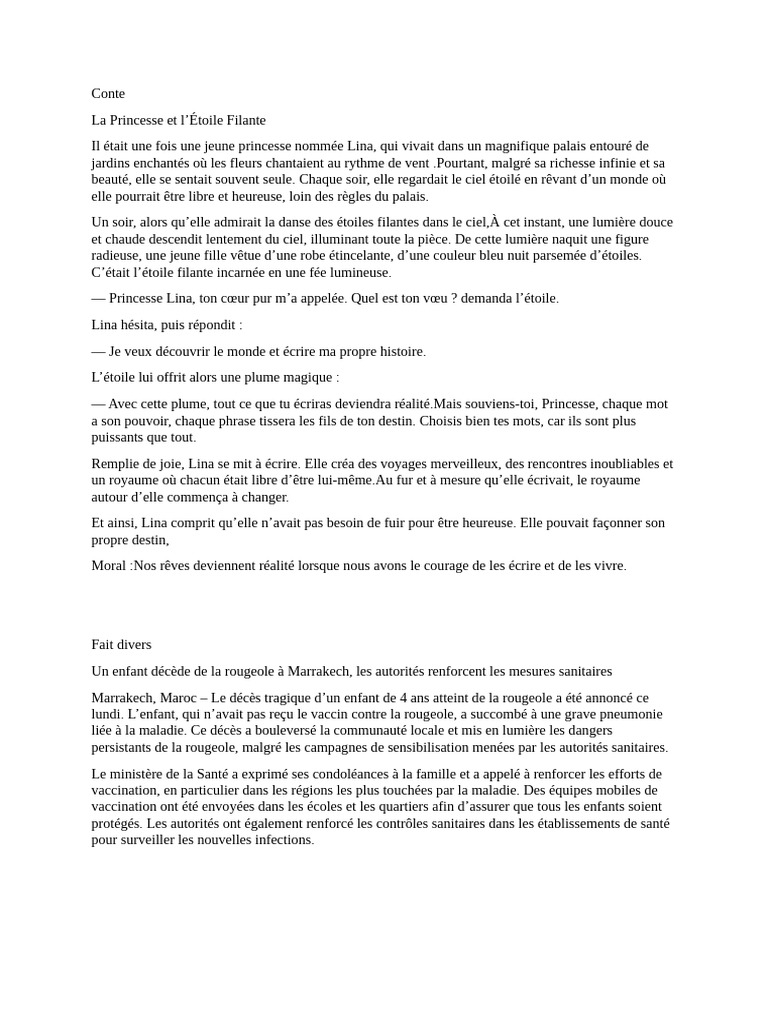 Conte

La Princesse et l'Étoile Filante

Il était une fois une jeune princesse nommée Lina, qui vivait dans un magnifique palais entouré de jardins enchantés où les fleurs chantaient au rythme de vent .Pourtant, malgré sa richesse infinie et sa beauté, elle se sentait souvent seule. Chaque soir, elle regardait le ciel étoilé en rêvant d'un monde où elle pourrait être libre et heureuse, loin des règles du palais.

Un soir, alors qu'elle admirait la danse des étoiles filantes dans le ciel,À cet instant, une lumière douce et chaude descendit lentement du ciel, illuminant toute la pièce. De cette lumière naquit une figure radieuse, une jeune fille vêtue d'une robe étincelante, d'une couleur bleu nuit parsemée d'étoiles. C'était l'étoile filante incarnée en une fée lumineuse.

— Princesse Lina, ton cœur pur m'a appelée. Quel est ton vœu ? demanda l'étoile.

Lina hésita, puis répondit :

— Je veux découvrir le monde et écrire ma propre histoire.

L'étoile lui offrit alors une plume magique :

— Avec cette plume, tout ce que tu écriras deviendra réalité.Mais souviens-toi, Princesse, chaque mot a son pouvoir, chaque phrase tissera les fils de ton destin. Choisis bien tes mots, car ils sont plus puissants que tout.

Remplie de joie, Lina se mit à écrire. Elle créa des voyages merveilleux, des rencontres inoubliables et un royaume où chacun était libre d'être lui-même.Au fur et à mesure qu'elle écrivait, le royaume autour d'elle commença à changer.

Et ainsi, Lina comprit qu'elle n'avait pas besoin de fuir pour être heureuse. Elle pouvait façonner son propre destin,

Moral :Nos rêves deviennent réalité lorsque nous avons le courage de les écrire et de les vivre.

Fait divers

Un enfant décède de la rougeole à Marrakech, les autorités renforcent les mesures sanitaires

Marrakech, Maroc – Le décès tragique d'un enfant de 4 ans atteint de la rougeole a été annoncé ce lundi. L'enfant, qui n'avait pas reçu le vaccin contre la rougeole, a succombé à une grave pneumonie liée à la maladie. Ce décès a bouleversé la communauté locale et mis en lumière les dangers persistants de la rougeole, malgré les campagnes de sensibilisation menées par les autorités sanitaires.

Le ministère de la Santé a exprimé ses condoléances à la famille et a appelé à renforcer les efforts de vaccination, en particulier dans les régions les plus touchées par la maladie. Des équipes mobiles de vaccination ont été envoyées dans les écoles et les quartiers afin d'assurer que tous les enfants soient protégés. Les autorités ont également renforcé les contrôles sanitaires dans les établissements de santé pour surveiller les nouvelles infections.